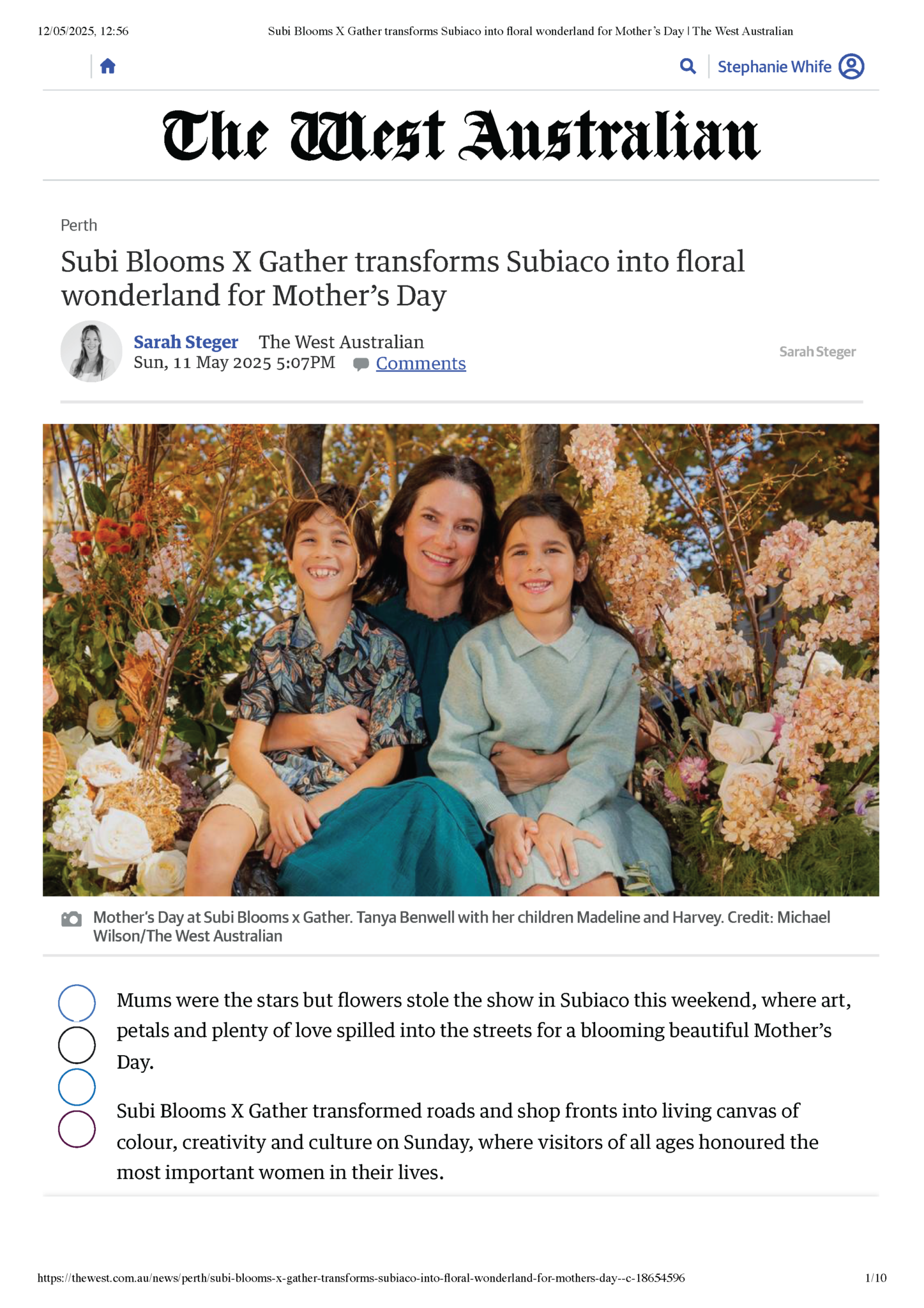 12/05/2025, 12:56 Subi Blooms X Gather transforms Subiaco into floral wonderland for Mother's Day | The West Australian

Stephanie Whife

The West Australian

Perth

Subi Blooms X Gather transforms Subiaco into floral wonderland for Mother's Day

Sarah Steger The West Australian
Sun, 11 May 2025 5:07PM Comments

Sarah Steger

Mother's Day at Subi Blooms x Gather. Tanya Benwell with her children Madeline and Harvey. Credit: Michael Wilson/The West Australian

Mums were the stars but flowers stole the show in Subiaco this weekend, where art, petals and plenty of love spilled into the streets for a blooming beautiful Mother's Day.

Subi Blooms X Gather transformed roads and shop fronts into living canvas of colour, creativity and culture on Sunday, where visitors of all ages honoured the most important women in their lives.

https://thewest.com.au/news/perth/subi-blooms-x-gather-transforms-subiaco-into-floral-wonderland-for-mothers-day--c-18654596 1/10